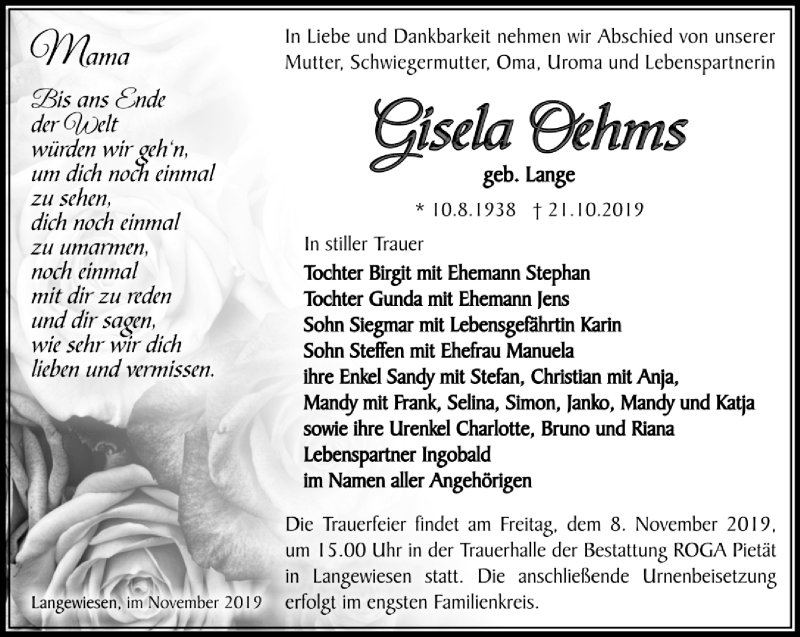 Mama

Bis ans Ende der Welt würden wir geh'n, um dich noch einmal zu sehen, dich noch einmal zu umarmen, noch einmal mit dir zu reden und dir sagen, wie sehr wir dich lieben und vermissen.

Langewiesen, im November 2019

In Liebe und Dankbarkeit nehmen wir Abschied von unserer Mutter, Schwiegermutter, Oma, Uroma und Lebenspartnerin

Gisela Oehms
geb. Lange

* 10.8.1938 † 21.10.2019

In stiller Trauer
Tochter Birgit mit Ehemann Stephan
Tochter Gunda mit Ehemann Jens
Sohn Siegmar mit Lebensgefährtin Karin
Sohn Steffen mit Ehefrau Manuela
ihre Enkel Sandy mit Stefan, Christian mit Anja, Mandy mit Frank, Selina, Simon, Janko, Mandy und Katja
sowie ihre Urenkel Charlotte, Bruno und Riana
Lebenspartner Ingobald
im Namen aller Angehörigen

Die Trauerfeier findet am Freitag, dem 8. November 2019, um 15.00 Uhr in der Trauerhalle der Bestattung ROGA Pietät in Langewiesen statt. Die anschließende Urnenbeisetzung erfolgt im engsten Familienkreis.